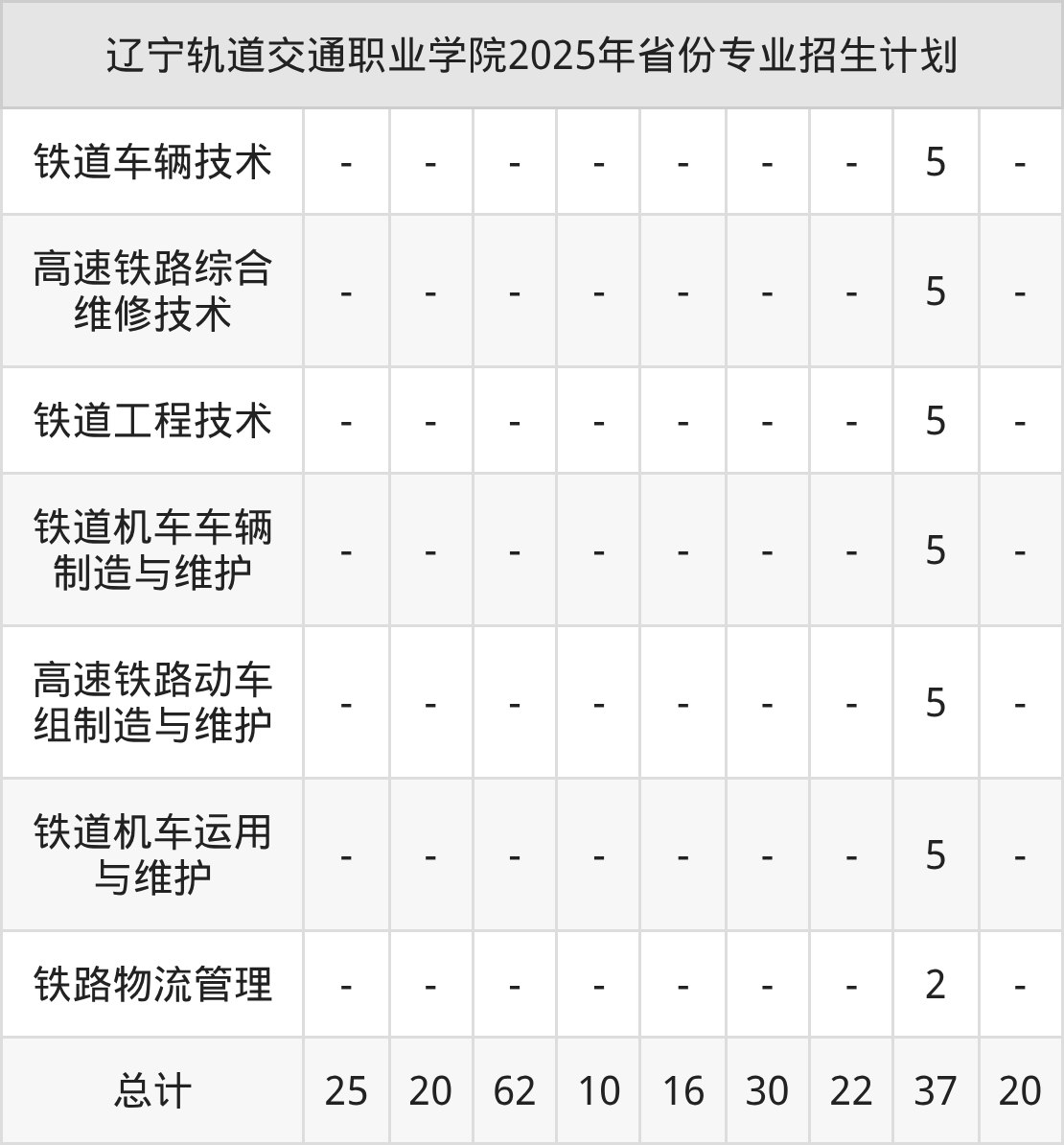 | 辽宁轨道交通职业学院2025年省份专业招生计划 | | | | | | | | | |
|---|---|---|---|---|---|---|---|---|---|
| 铁道车辆技术 | - | - | - | - | - | - | - | 5 | - |
| 高速铁路综合维修技术 | - | - | - | - | - | - | - | 5 | - |
| 铁道工程技术 | - | - | - | - | - | - | - | 5 | - |
| 铁道机车车辆制造与维护 | - | - | - | - | - | - | - | 5 | - |
| 高速铁路动车组制造与维护 | - | - | - | - | - | - | - | 5 | - |
| 铁道机车运用与维护 | - | - | - | - | - | - | - | 5 | - |
| 铁路物流管理 | - | - | - | - | - | - | - | 2 | - |
| 总计 | 25 | 20 | 62 | 10 | 16 | 30 | 22 | 37 | 20 |